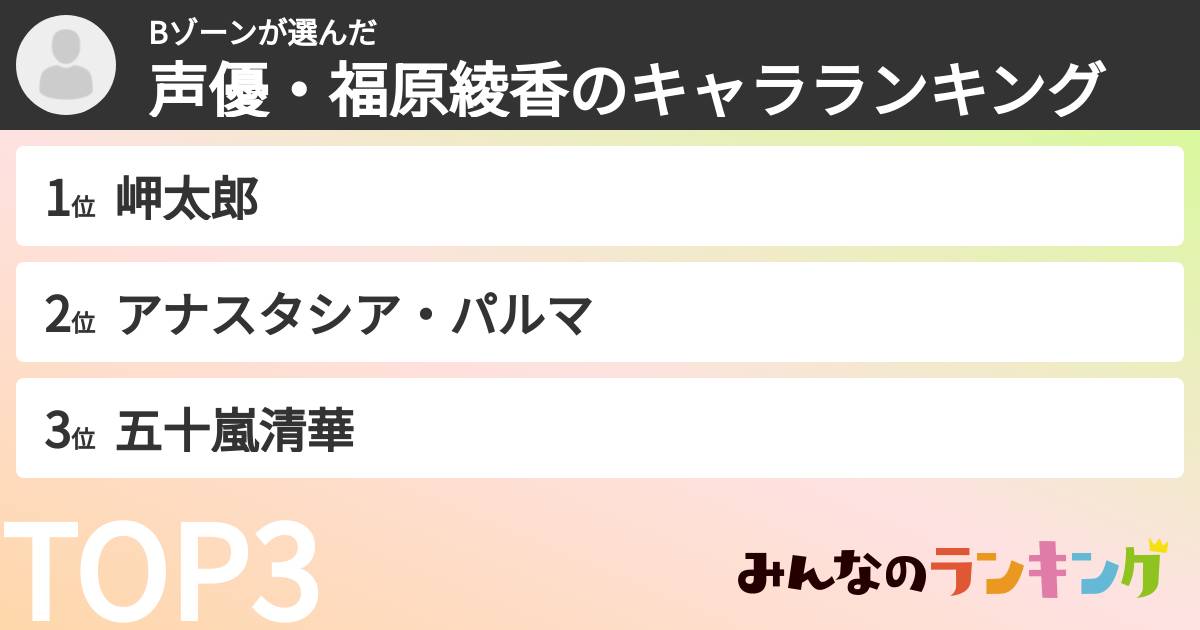 Bゾーンが選んだ
声優・福原綾香のキャラランキング

1位 岬太郎

2位 アナスタシア・パルマ

3位 五十嵐清華

TOP3

みんなのランキング